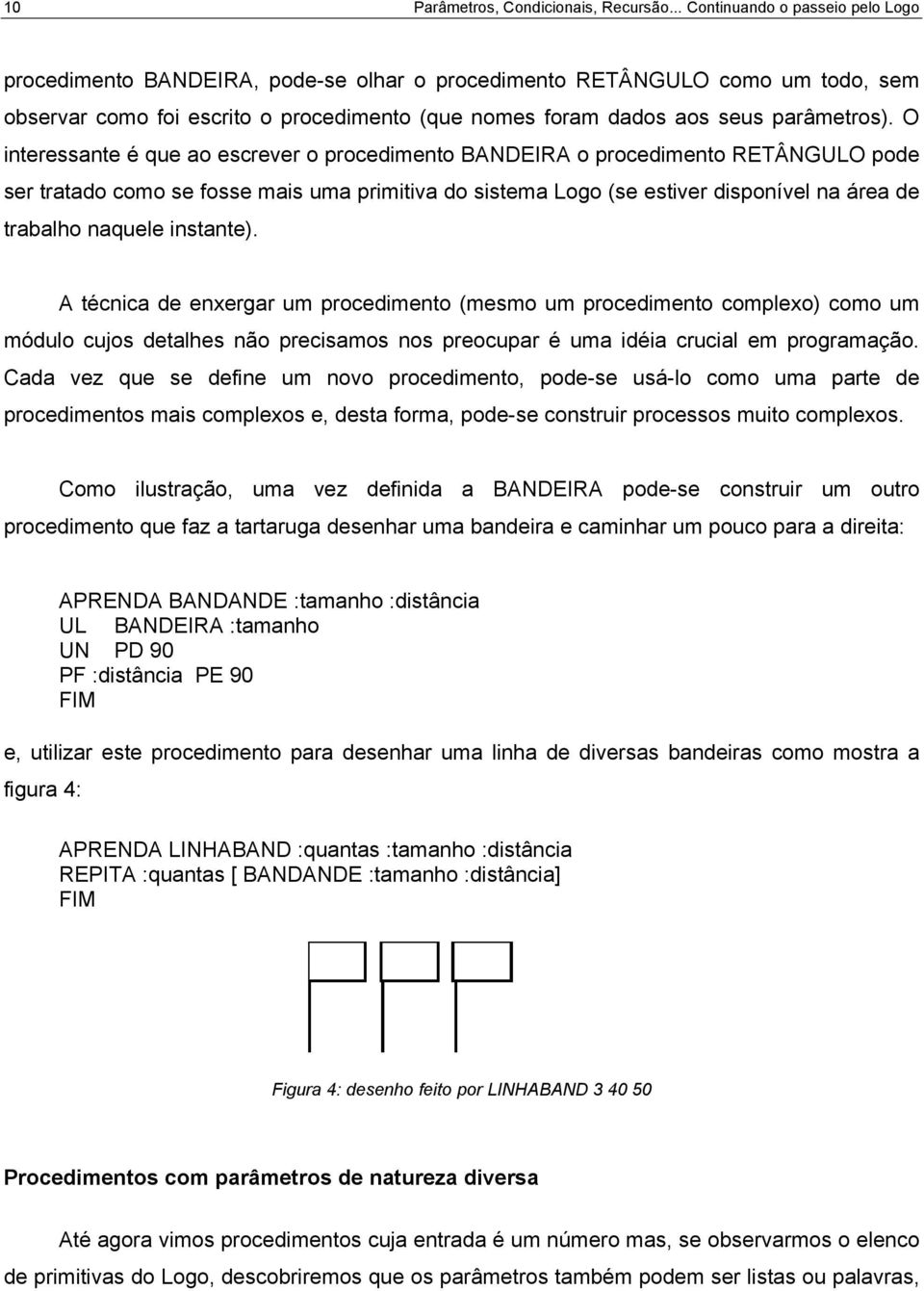 10 Parâmetros, Condicionais, Recursão... Continuando o passeio pelo Logo

procedimento BANDEIRA, pode-se olhar o procedimento RETÂNGULO como um todo, sem observar como foi escrito o procedimento (que nomes foram dados aos seus parâmetros). O interessante é que ao escrever o procedimento BANDEIRA o procedimento RETÂNGULO pode ser tratado como se fosse mais uma primitiva do sistema Logo (se estiver disponível na área de trabalho naquele instante).

A técnica de enxergar um procedimento (mesmo um procedimento complexo) como um módulo cujos detalhes não precisamos nos preocupar é uma idéia crucial em programação. Cada vez que se define um novo procedimento, pode-se usá-lo como uma parte de procedimentos mais complexos e, desta forma, pode-se construir processos muito complexos.

Como ilustração, uma vez definida a BANDEIRA pode-se construir um outro procedimento que faz a tartaruga desenhar uma bandeira e caminhar um pouco para a direita:

APRENDA BANDANDE :tamanho :distância
UL BANDEIRA :tamanho
UN PD 90
PF :distância PE 90
FIM

e, utilizar este procedimento para desenhar uma linha de diversas bandeiras como mostra a figura 4:

APRENDA LINHABAND :quantas :tamanho :distância
REPITA :quantas [ BANDANDE :tamanho :distância]
FIM

Figura 4: desenho feito por LINHABAND 3 40 50

Procedimentos com parâmetros de natureza diversa

Até agora vimos procedimentos cuja entrada é um número mas, se observarmos o elenco de primitivas do Logo, descobriremos que os parâmetros também podem ser listas ou palavras,